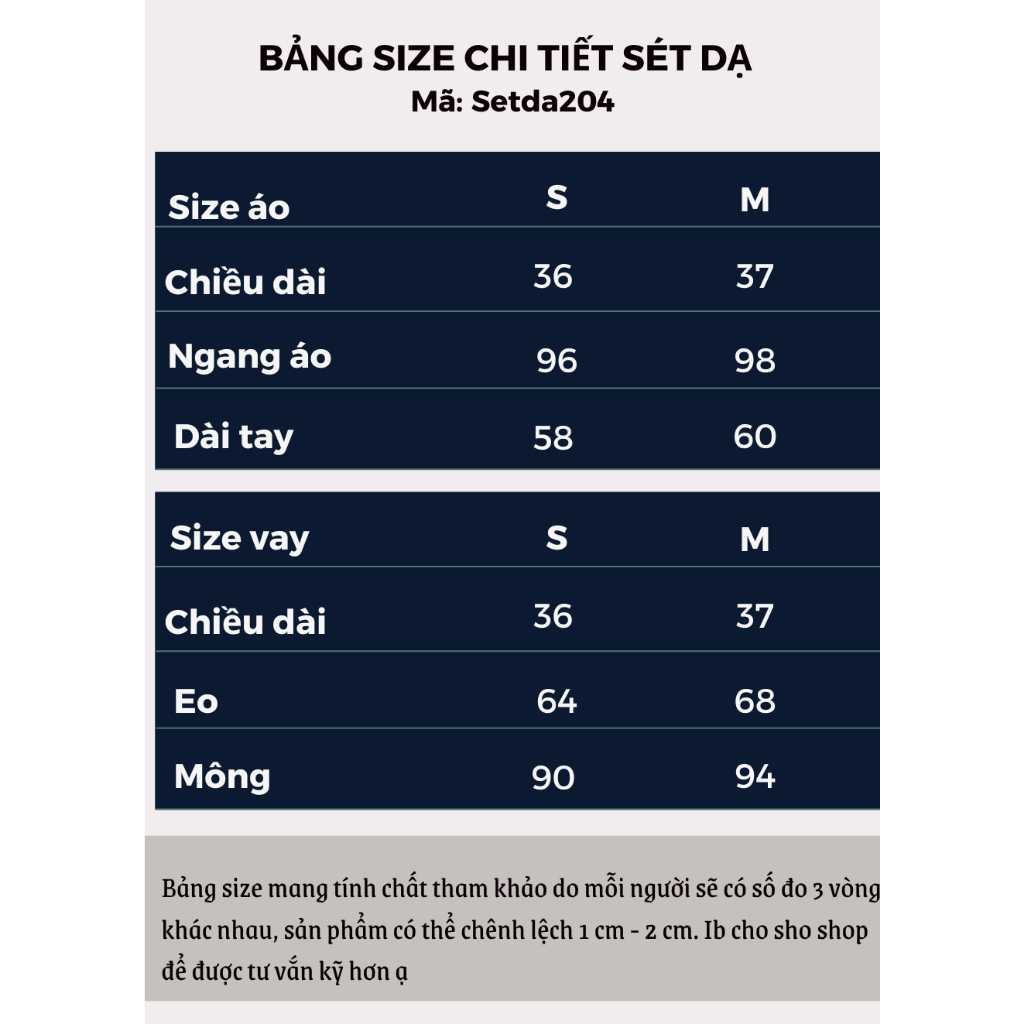 BẢNG SIZE CHI TIẾT SÉT DẠ
Mã: Setda204

| Size áo | S | M |
|---|---|---|
| Chiều dài | 36 | 37 |
| Ngang áo | 96 | 98 |
| Dài tay | 58 | 60 |

| Size vay | S | M |
|---|---|---|
| Chiều dài | 36 | 37 |
| Eo | 64 | 68 |
| Mông | 90 | 94 |

Bảng size mang tính chất tham khảo do mỗi người sẽ có số đo 3 vòng khác nhau, sản phẩm có thể chênh lệch 1 cm - 2 cm. Ib cho sho shop để được tư vấn kỹ hơn ạ